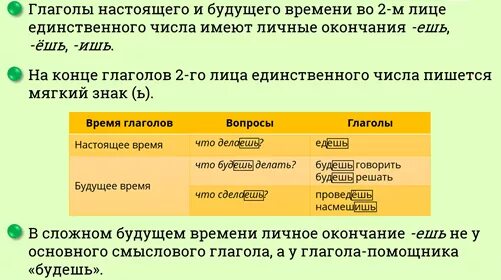 Глаголы настоящего и будущего времени во 2-м лице единственного числа имеют личные окончания -ешь, -ёшь, -ишь.

На конце глаголов 2-го лица единственного числа пишется мягкий знак (ь).

| Время глаголов | Вопросы | Глаголы |
|---|---|---|
| Настоящее время | что делаешь? | едешь |
| Будущее время | что будешь делать? | будешь говорить будешь решать |
| | что сделаешь? | проведешь насмешишь |

В сложном будущем времени личное окончание -ешь не у основного смыслового глагола, а у глагола-помощника «будешь».